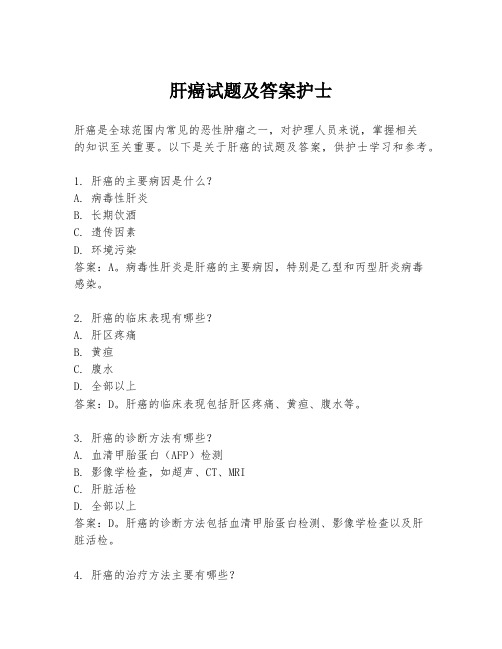 肝癌试题及答案护士

肝癌是全球范围内常见的恶性肿瘤之一，对护理人员来说，掌握相关的知识至关重要。以下是关于肝癌的试题及答案，供护士学习和参考。

1. 肝癌的主要病因是什么？
A. 病毒性肝炎
B. 长期饮酒
C. 遗传因素
D. 环境污染
答案：A。病毒性肝炎是肝癌的主要病因，特别是乙型和丙型肝炎病毒感染。

2. 肝癌的临床表现有哪些？
A. 肝区疼痛
B. 黄疸
C. 腹水
D. 全部以上
答案：D。肝癌的临床表现包括肝区疼痛、黄疸、腹水等。

3. 肝癌的诊断方法有哪些？
A. 血清甲胎蛋白（AFP）检测
B. 影像学检查，如超声、CT、MRI
C. 肝脏活检
D. 全部以上
答案：D。肝癌的诊断方法包括血清甲胎蛋白检测、影像学检查以及肝脏活检。

4. 肝癌的治疗方法主要有哪些？